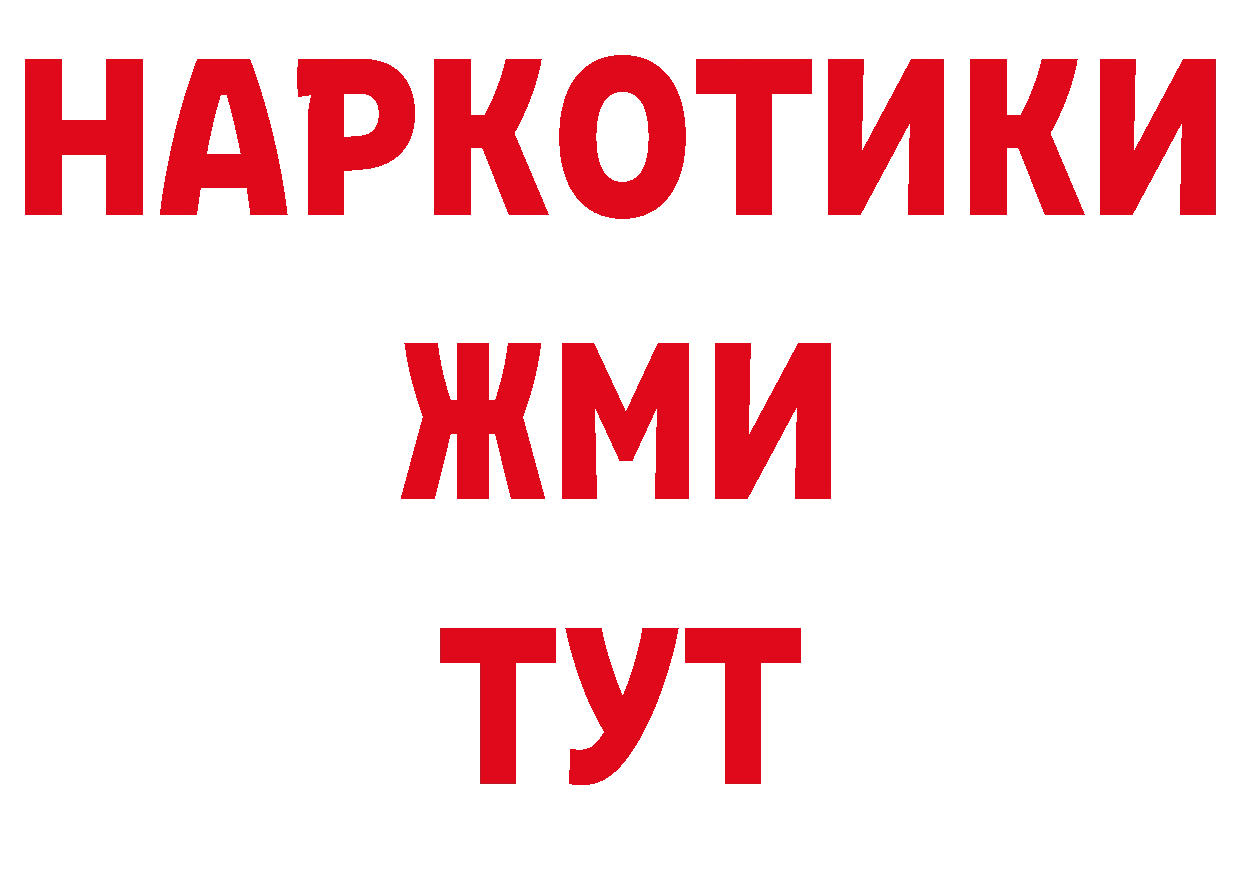 НАРКОТИКИ
ЖМИ
ТУТ